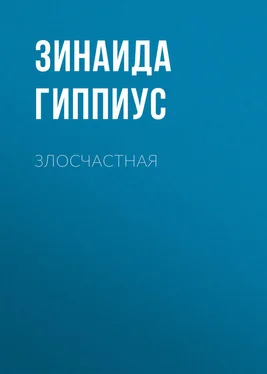 ЗИНАИДА ГИППИУС

ЗЛОСЧАСТНАЯ